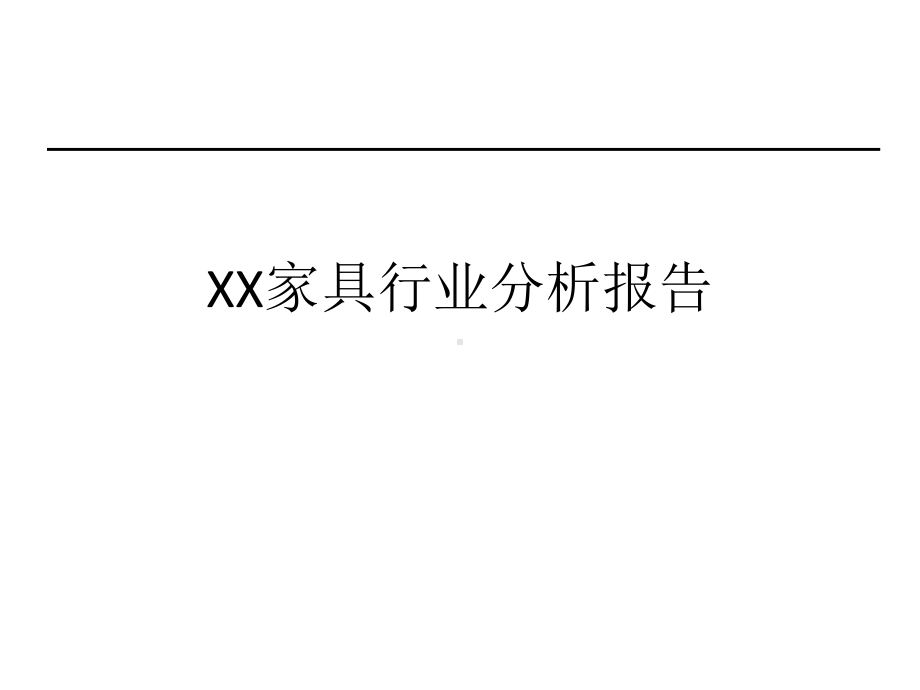 XX家具行业分析报告